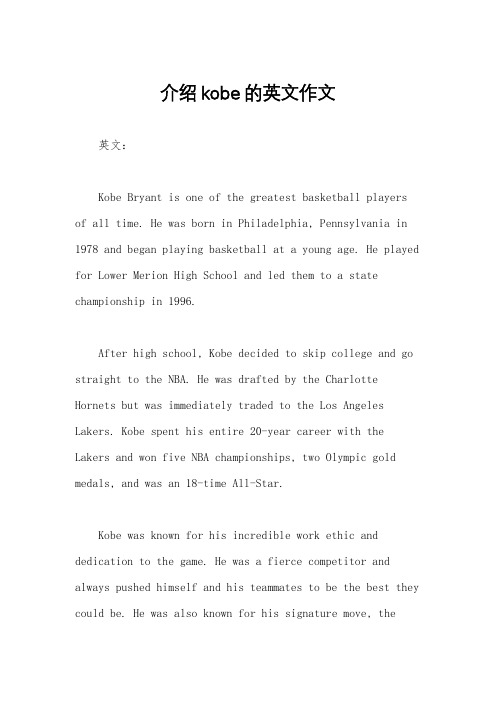 介绍kobe的英文作文

英文：

Kobe Bryant is one of the greatest basketball players of all time. He was born in Philadelphia, Pennsylvania in 1978 and began playing basketball at a young age. He played for Lower Merion High School and led them to a state championship in 1996.

After high school, Kobe decided to skip college and go straight to the NBA. He was drafted by the Charlotte Hornets but was immediately traded to the Los Angeles Lakers. Kobe spent his entire 20-year career with the Lakers and won five NBA championships, two Olympic gold medals, and was an 18-time All-Star.

Kobe was known for his incredible work ethic and dedication to the game. He was a fierce competitor and always pushed himself and his teammates to be the best they could be. He was also known for his signature move, the